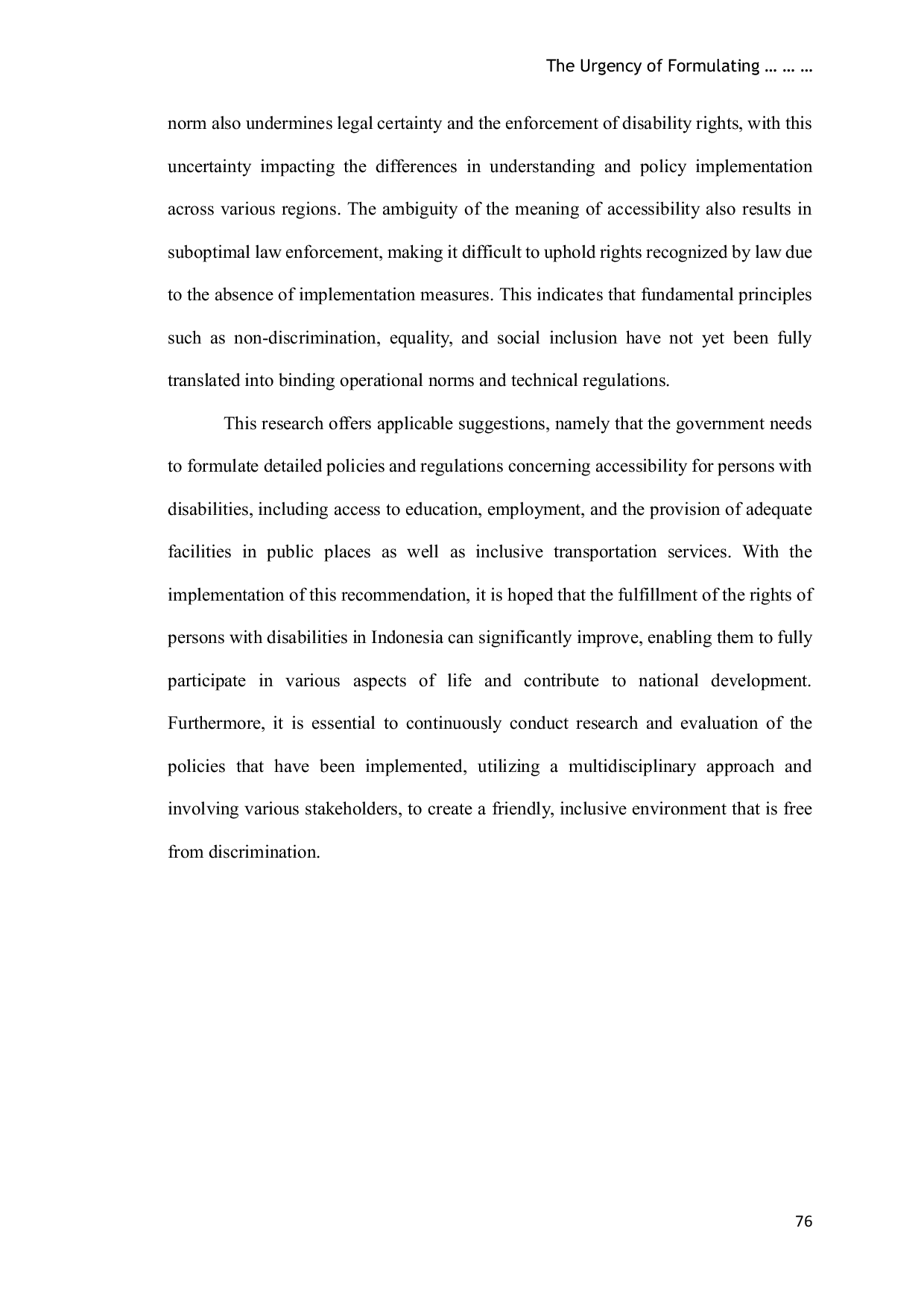 The Urgency of Formulating … … …

norm also undermines legal certainty and the enforcement of disability rights, with this uncertainty impacting the differences in understanding and policy implementation across various regions. The ambiguity of the meaning of accessibility also results in suboptimal law enforcement, making it difficult to uphold rights recognized by law due to the absence of implementation measures. This indicates that fundamental principles such as non-discrimination, equality, and social inclusion have not yet been fully translated into binding operational norms and technical regulations.

This research offers applicable suggestions, namely that the government needs to formulate detailed policies and regulations concerning accessibility for persons with disabilities, including access to education, employment, and the provision of adequate facilities in public places as well as inclusive transportation services. With the implementation of this recommendation, it is hoped that the fulfillment of the rights of persons with disabilities in Indonesia can significantly improve, enabling them to fully participate in various aspects of life and contribute to national development. Furthermore, it is essential to continuously conduct research and evaluation of the policies that have been implemented, utilizing a multidisciplinary approach and involving various stakeholders, to create a friendly, inclusive environment that is free from discrimination.

76